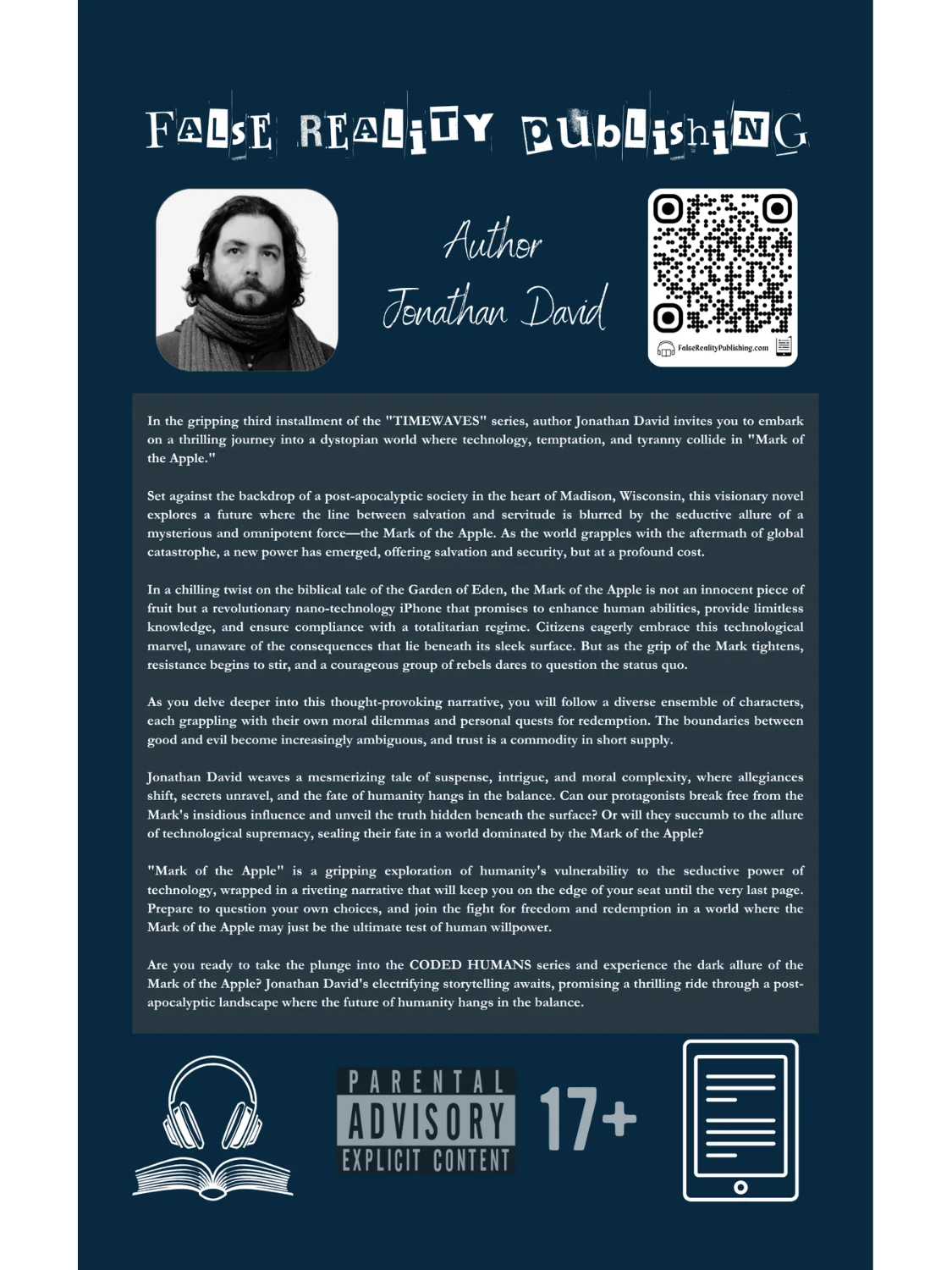 FALSE REALITY PUBLISHING

Author
Jonathan David

FalseRealityPublishing.com

In the gripping third installment of the "TIMEWAVES" series, author Jonathan David invites you to embark on a thrilling journey into a dystopian world where technology, temptation, and tyranny collide in "Mark of the Apple."

Set against the backdrop of a post-apocalyptic society in the heart of Madison, Wisconsin, this visionary novel explores a future where the line between salvation and servitude is blurred by the seductive allure of a mysterious and omnipotent force—the Mark of the Apple. As the world grapples with the aftermath of global catastrophe, a new power has emerged, offering salvation and security, but at a profound cost.

In a chilling twist on the biblical tale of the Garden of Eden, the Mark of the Apple is not an innocent piece of fruit but a revolutionary nano-technology iPhone that promises to enhance human abilities, provide limitless knowledge, and ensure compliance with a totalitarian regime. Citizens eagerly embrace this technological marvel, unaware of the consequences that lie beneath its sleek surface. But as the grip of the Mark tightens, resistance begins to stir, and a courageous group of rebels dares to question the status quo.

As you delve deeper into this thought-provoking narrative, you will follow a diverse ensemble of characters, each grappling with their own moral dilemmas and personal quests for redemption. The boundaries between good and evil become increasingly ambiguous, and trust is a commodity in short supply.

Jonathan David weaves a mesmerizing tale of suspense, intrigue, and moral complexity, where allegiances shift, secrets unravel, and the fate of humanity hangs in the balance. Can our protagonists break free from the Mark's insidious influence and unveil the truth hidden beneath the surface? Or will they succumb to the allure of technological supremacy, sealing their fate in a world dominated by the Mark of the Apple?

"Mark of the Apple" is a gripping exploration of humanity's vulnerability to the seductive power of technology, wrapped in a riveting narrative that will keep you on the edge of your seat until the very last page. Prepare to question your own choices, and join the fight for freedom and redemption in a world where the Mark of the Apple may just be the ultimate test of human willpower.

Are you ready to take the plunge into the CODED HUMANS series and experience the dark allure of the Mark of the Apple? Jonathan David's electrifying storytelling awaits, promising a thrilling ride through a post-apocalyptic landscape where the future of humanity hangs in the balance.

PARENTAL ADVISORY EXPLICIT CONTENT

17+